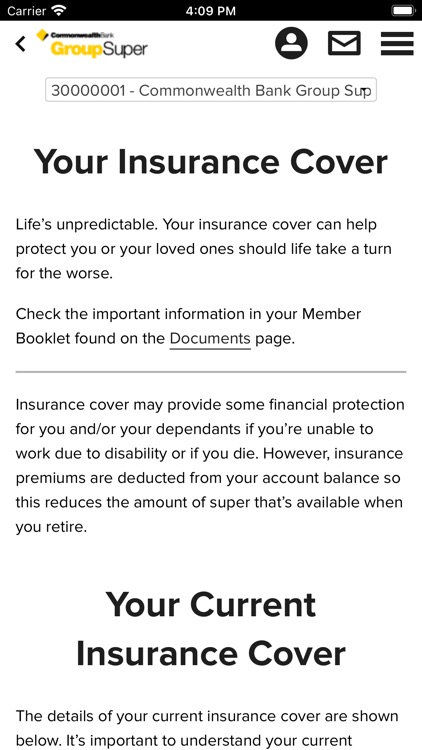 Carrier 4:09 PM

CommonwealthBank GroupSuper

30000001 - Commonwealth Bank Group Sup

Your Insurance Cover

Life's unpredictable. Your insurance cover can help protect you or your loved ones should life take a turn for the worse.

Check the important information in your Member Booklet found on the Documents page.

Insurance cover may provide some financial protection for you and/or your dependants if you're unable to work due to disability or if you die. However, insurance premiums are deducted from your account balance so this reduces the amount of super that's available when you retire.

Your Current Insurance Cover

The details of your current insurance cover are shown below. It's important to understand your current